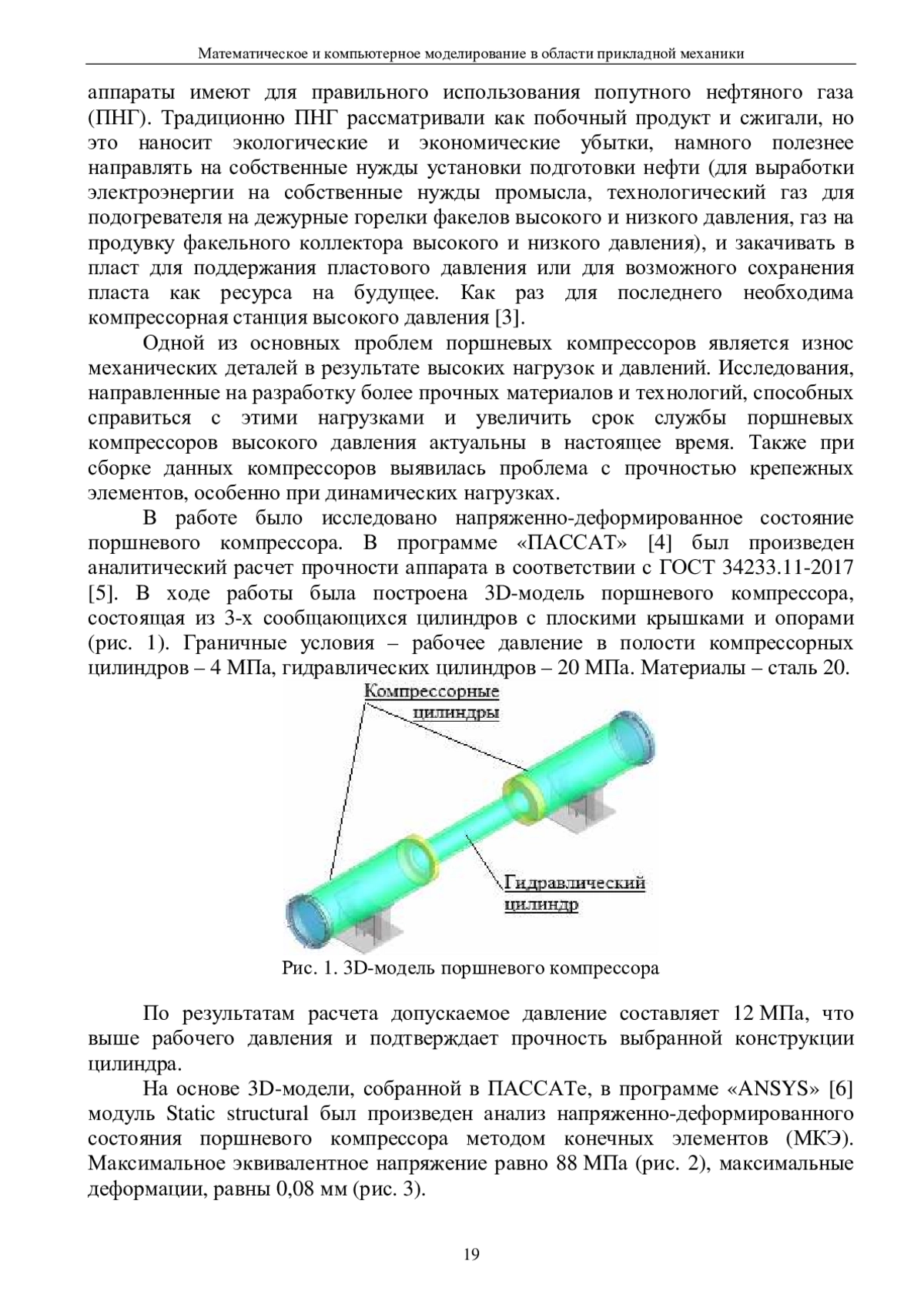 Математическое и компьютерное моделирование в области прикладной механики

аппараты имеют для правильного использования попутного нефтяного газа (ПНГ). Традиционно ПНГ рассматривали как побочный продукт и сжигали, но это наносит экологические и экономические убытки, намного полезнее направлять на собственные нужды установки подготовки нефти (для выработки электроэнергии на собственные нужды промысла, технологический газ для подогревателя на дежурные горелки факелов высокого и низкого давления, газ на продувку факельного коллектора высокого и низкого давления), и закачивать в пласт для поддержания пластового давления или для возможного сохранения пласта как ресурса на будущее. Как раз для последнего необходима компрессорная станция высокого давления [3].

Одной из основных проблем поршневых компрессоров является износ механических деталей в результате высоких нагрузок и давлений. Исследования, направленные на разработку более прочных материалов и технологий, способных справиться с этими нагрузками и увеличить срок службы поршневых компрессоров высокого давления актуальны в настоящее время. Также при сборке данных компрессоров выявилась проблема с прочностью крепежных элементов, особенно при динамических нагрузках.

В работе было исследовано напряженно-деформированное состояние поршневого компрессора. В программе «ПАССАТ» [4] был произведен аналитический расчет прочности аппарата в соответствии с ГОСТ 34233.11-2017 [5]. В ходе работы была построена 3D-модель поршневого компрессора, состоящая из 3-х сообщающихся цилиндров с плоскими крышками и опорами (рис. 1). Граничные условия – рабочее давление в полости компрессорных цилиндров – 4 МПа, гидравлических цилиндров – 20 МПа. Материалы – сталь 20.

Компрессорные цилиндры

Гидравлический цилиндр

Рис. 1. 3D-модель поршневого компрессора

По результатам расчета допускаемое давление составляет 12 МПа, что выше рабочего давления и подтверждает прочность выбранной конструкции цилиндра.

На основе 3D-модели, собранной в ПАССАТе, в программе «ANSYS» [6] модуль Static structural был произведен анализ напряженно-деформированного состояния поршневого компрессора методом конечных элементов (МКЭ). Максимальное эквивалентное напряжение равно 88 МПа (рис. 2), максимальные деформации, равны 0,08 мм (рис. 3).

19